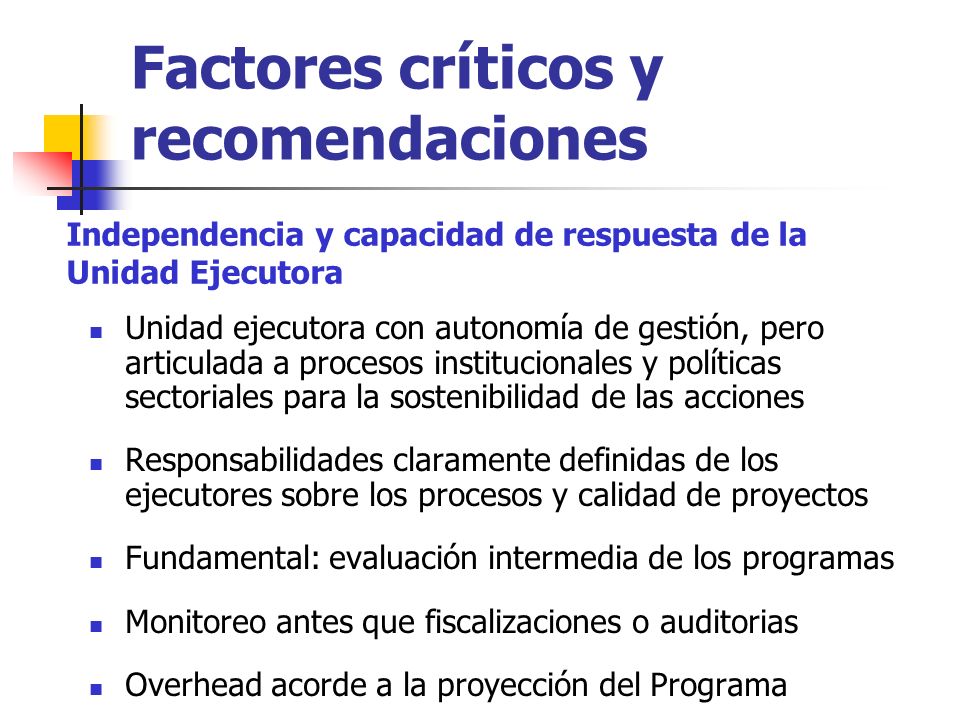 Factores críticos y recomendaciones

Independencia y capacidad de respuesta de la Unidad Ejecutora

- Unidad ejecutora con autonomía de gestión, pero articulada a procesos institucionales y políticas sectoriales para la sostenibilidad de las acciones
- Responsabilidades claramente definidas de los ejecutores sobre los procesos y calidad de proyectos
- Fundamental: evaluación intermedia de los programas
- Monitoreo antes que fiscalizaciones o auditorias
- Overhead acorde a la proyección del Programa